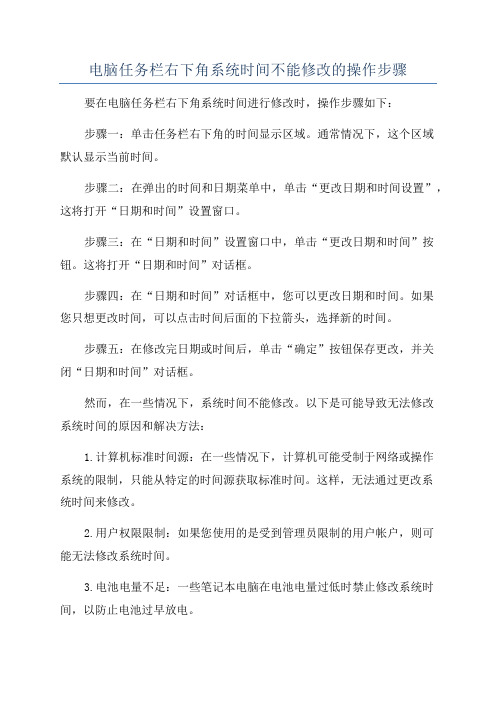 电脑任务栏右下角系统时间不能修改的操作步骤

要在电脑任务栏右下角系统时间进行修改时，操作步骤如下：

步骤一：单击任务栏右下角的时间显示区域。通常情况下，这个区域默认显示当前时间。

步骤二：在弹出的时间和日期菜单中，单击“更改日期和时间设置”，这将打开“日期和时间”设置窗口。

步骤三：在“日期和时间”设置窗口中，单击“更改日期和时间”按钮。这将打开“日期和时间”对话框。

步骤四：在“日期和时间”对话框中，您可以更改日期和时间。如果您只想更改时间，可以点击时间后面的下拉箭头，选择新的时间。

步骤五：在修改完日期或时间后，单击“确定”按钮保存更改，并关闭“日期和时间”对话框。

然而，在一些情况下，系统时间不能修改。以下是可能导致无法修改系统时间的原因和解决方法：

1.计算机标准时间源：在一些情况下，计算机可能受制于网络或操作系统的限制，只能从特定的时间源获取标准时间。这样，无法通过更改系统时间来修改。

2.用户权限限制：如果您使用的是受到管理员限制的用户帐户，则可能无法修改系统时间。

3.电池电量不足：一些笔记本电脑在电池电量过低时禁止修改系统时间，以防止电池过早放电。